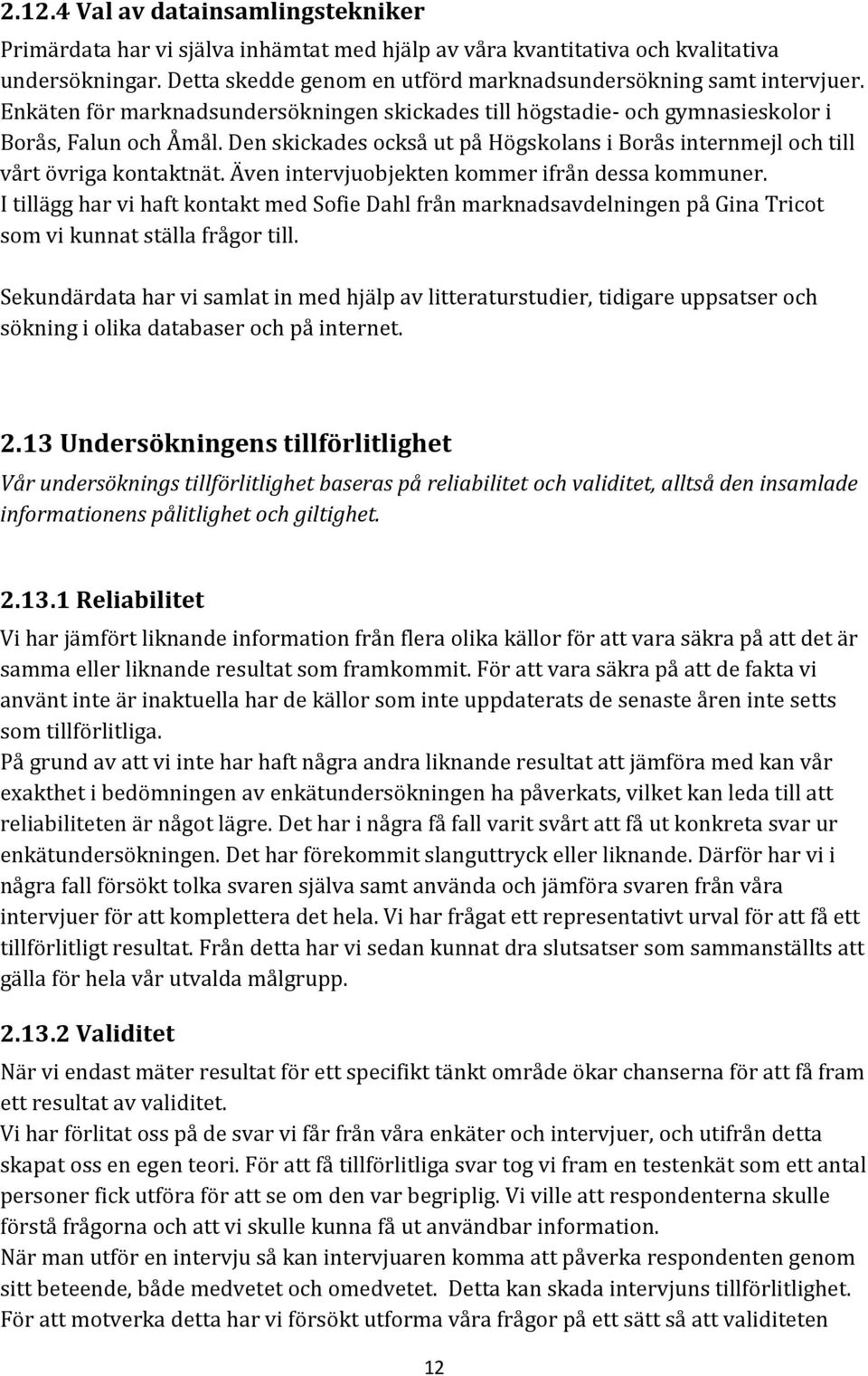 2.12.4 Val av datainsamlingstekniker

Primärdata har vi själva inhämtat med hjälp av våra kvantitativa och kvalitativa undersökningar. Detta skedde genom en utförd marknadsundersökning samt intervjuer. Enkäten för marknadsundersökningen skickades till högstadie- och gymnasieskolor i Borås, Falun och Åmål. Den skickades också ut på Högskolans i Borås internmejl och till vårt övriga kontaktnät. Även intervjuobjekten kommer ifrån dessa kommuner. I tillägg har vi haft kontakt med Sofie Dahl från marknadsavdelningen på Gina Tricot som vi kunnat ställa frågor till.

Sekundärdata har vi samlat in med hjälp av litteraturstudier, tidigare uppsatser och sökning i olika databaser och på internet.

2.13 Undersökningens tillförlitlighet

Vår undersöknings tillförlitlighet baseras på reliabilitet och validitet, alltså den insamlade informationens pålitlighet och giltighet.

2.13.1 Reliabilitet

Vi har jämfört liknande information från flera olika källor för att vara säkra på att det är samma eller liknande resultat som framkommit. För att vara säkra på att de fakta vi använt inte är inaktuella har de källor som inte uppdaterats de senaste åren inte setts som tillförlitliga.
På grund av att vi inte har haft några andra liknande resultat att jämföra med kan vår exakthet i bedömningen av enkätundersökningen ha påverkats, vilket kan leda till att reliabiliteten är något lägre. Det har i några få fall varit svårt att få ut konkreta svar ur enkätundersökningen. Det har förekommit slanguttryck eller liknande. Därför har vi i några fall försökt tolka svaren själva samt använda och jämföra svaren från våra intervjuer för att komplettera det hela. Vi har frågat ett representativt urval för att få ett tillförlitligt resultat. Från detta har vi sedan kunnat dra slutsatser som sammanställts att gälla för hela vår utvalda målgrupp.

2.13.2 Validitet

När vi endast mäter resultat för ett specifikt tänkt område ökar chanserna för att få fram ett resultat av validitet.
Vi har förlitat oss på de svar vi får från våra enkäter och intervjuer, och utifrån detta skapat oss en egen teori. För att få tillförlitliga svar tog vi fram en testenkät som ett antal personer fick utföra för att se om den var begriplig. Vi ville att respondenterna skulle förstå frågorna och att vi skulle kunna få ut användbar information.
När man utför en intervju så kan intervjuaren komma att påverka respondenten genom sitt beteende, både medvetet och omedvetet. Detta kan skada intervjuns tillförlitlighet. För att motverka detta har vi försökt utforma våra frågor på ett sätt så att validiteten

12